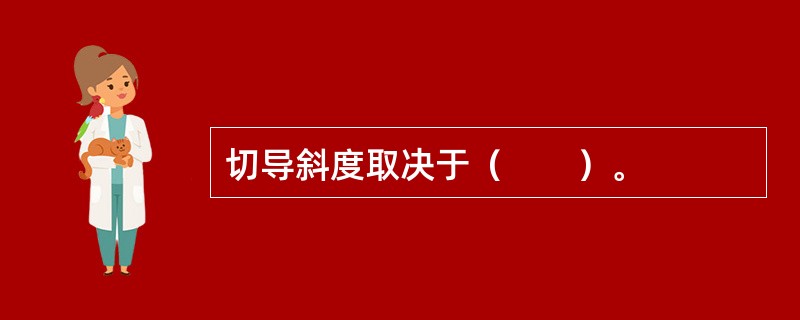 切导斜度取决于（　　）。